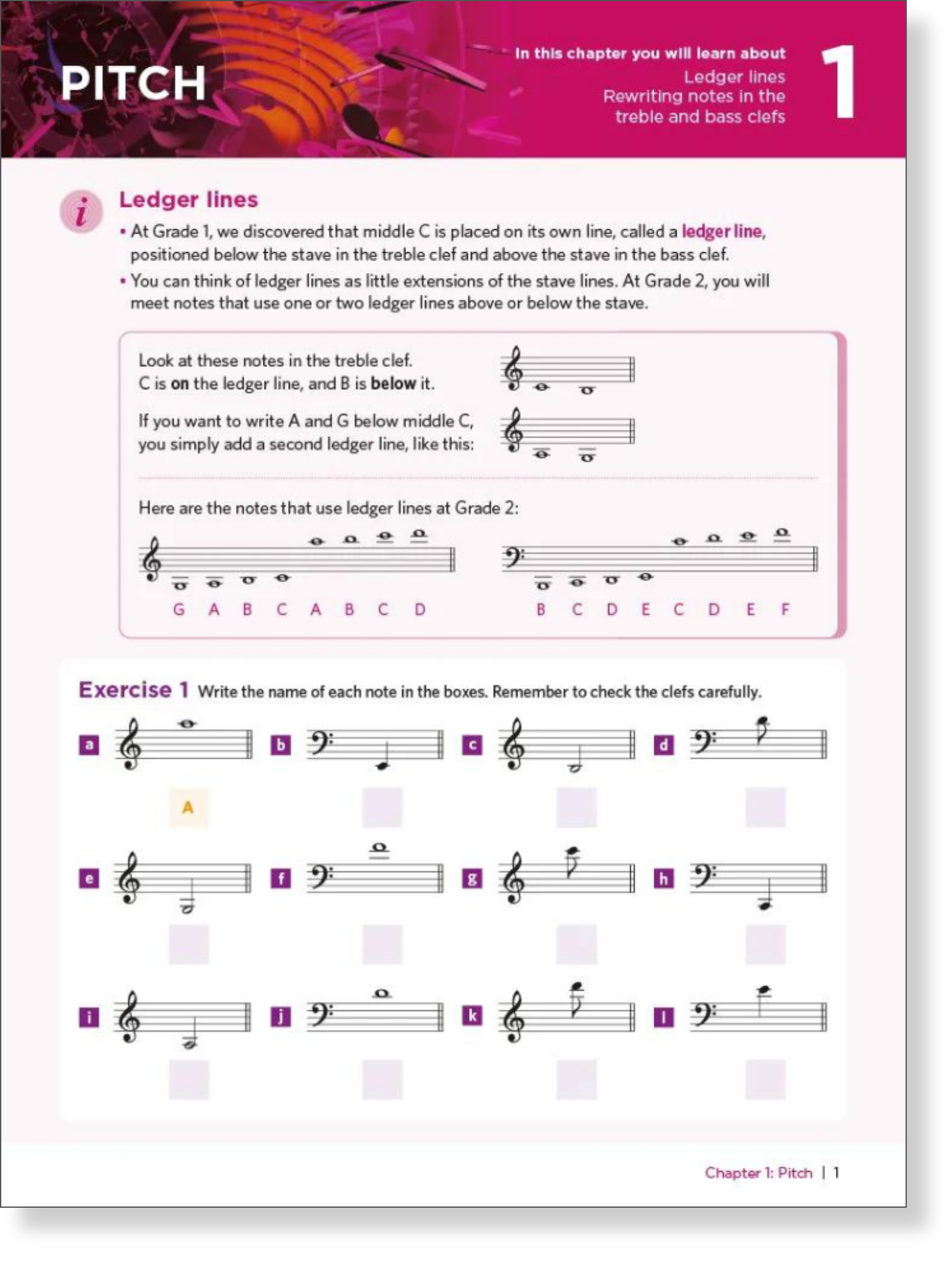 PITCH

In this chapter you will learn about
Ledger lines
Rewriting notes in the treble and bass clefs

1

i

Ledger lines

• At Grade 1, we discovered that middle C is placed on its own line, called a ledger line, positioned below the stave in the treble clef and above the stave in the bass clef.

• You can think of ledger lines as little extensions of the stave lines. At Grade 2, you will meet notes that use one or two ledger lines above or below the stave.

Look at these notes in the treble clef. C is on the ledger line, and B is below it.

If you want to write A and G below middle C, you simply add a second ledger line, like this:

Here are the notes that use ledger lines at Grade 2:

G A B C A B C D

B C D E C D E F

Exercise 1 Write the name of each note in the boxes. Remember to check the clefs carefully.

a A

b

c

d

e

f

g

h

i

j

k

l

Chapter 1: Pitch | 1